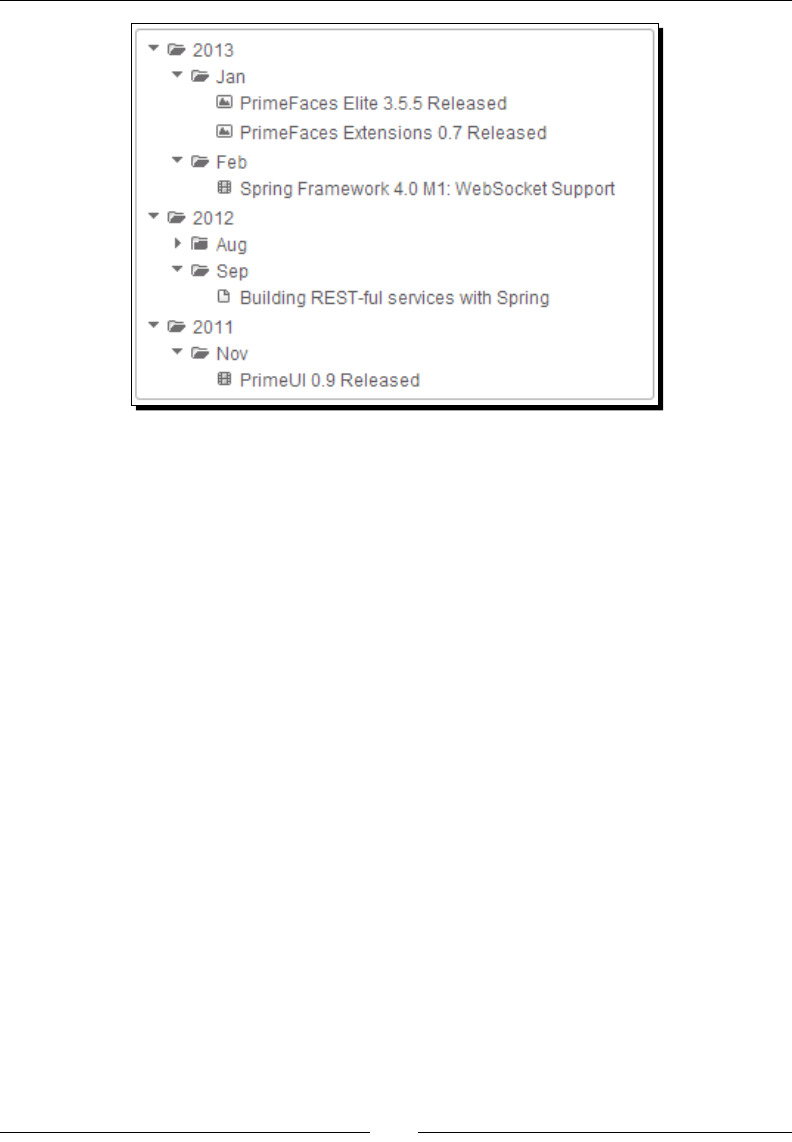 2013
Jan
PrimeFaces Elite 3.5.5 Released
PrimeFaces Extensions 0.7 Released
Feb
Spring Framework 4.0 M1: WebSocket Support
2012
Aug
Sep
Building REST-ful services with Spring
2011
Nov
PrimeUI 0.9 Released